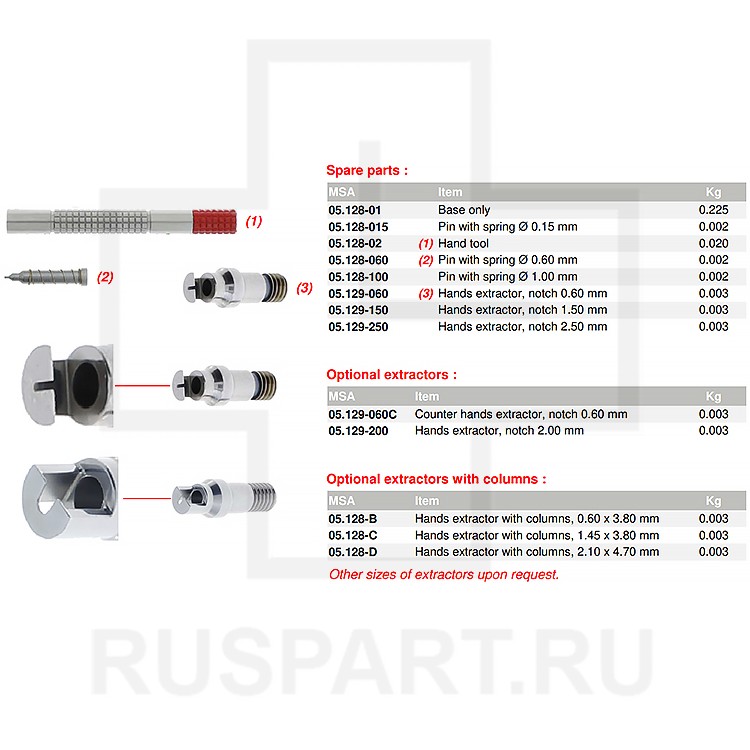 (1)

(2)

(3)

Spare parts :

| MSA | Item | Kg |
|---|---|---|
| 05.128-01 | Base only | 0.225 |
| 05.128-015 | Pin with spring Ø 0.15 mm | 0.002 |
| 05.128-02 | (1) Hand tool | 0.020 |
| 05.128-060 | (2) Pin with spring Ø 0.60 mm | 0.002 |
| 05.128-100 | Pin with spring Ø 1.00 mm | 0.002 |
| 05.129-060 | (3) Hands extractor, notch 0.60 mm | 0.003 |
| 05.129-150 | Hands extractor, notch 1.50 mm | 0.003 |
| 05.129-250 | Hands extractor, notch 2.50 mm | 0.003 |

Optional extractors :

| MSA | Item | Kg |
|---|---|---|
| 05.129-060C | Counter hands extractor, notch 0.60 mm | 0.003 |
| 05.129-200 | Hands extractor, notch 2.00 mm | 0.003 |

Optional extractors with columns :

| MSA | Item | Kg |
|---|---|---|
| 05.128-B | Hands extractor with columns, 0.60 x 3.80 mm | 0.003 |
| 05.128-C | Hands extractor with columns, 1.45 x 3.80 mm | 0.003 |
| 05.128-D | Hands extractor with columns, 2.10 x 4.70 mm | 0.003 |

Other sizes of extractors upon request.

RUSPART.RU